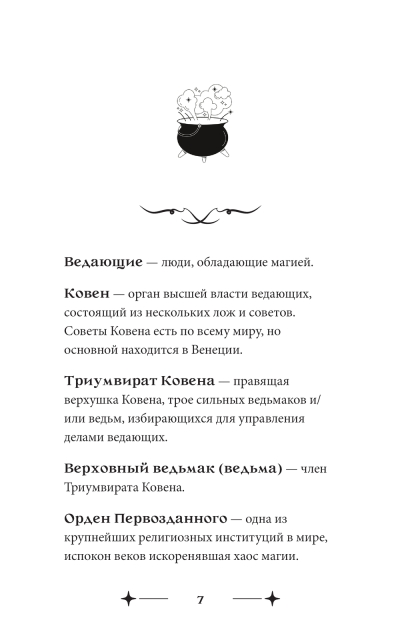 Ведающие — люди, обладающие магией.

Ковен — орган высшей власти ведающих, состоящий из нескольких лож и советов. Советы Ковена есть по всему миру, но основной находится в Венеции.

Триумвират Ковена — правящая верхушка Ковена, трое сильных ведьмаков и/или ведьм, избирающихся для управления делами ведающих.

Верховный ведьмак (ведьма) — член Триумвирата Ковена.

Орден Первозданного — одна из крупнейших религиозных институций в мире, испокон веков искоренявшая хаос магии.

7